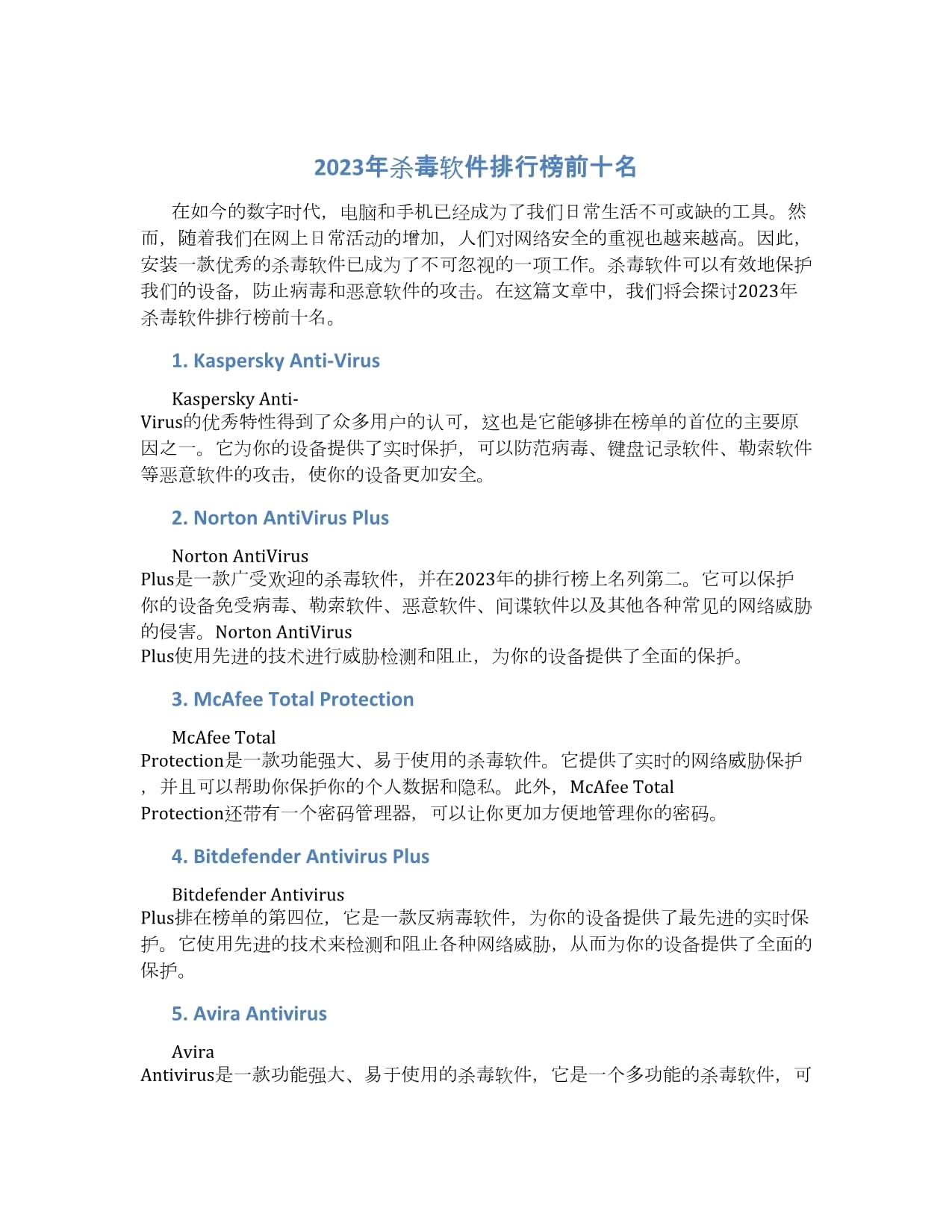 2023年杀毒软件排行榜前十名

在如今的数字时代，电脑和手机已经成为了我们日常生活不可或缺的工具。然而，随着我们在网上日常活动的增加，人们对网络安全的重视也越来越高。因此，安装一款优秀的杀毒软件已成为了不可忽视的一项工作。杀毒软件可以有效地保护我们的设备，防止病毒和恶意软件的攻击。在这篇文章中，我们将会探讨2023年杀毒软件排行榜前十名。

1. Kaspersky Anti-Virus

Kaspersky Anti-Virus的优秀特性得到了众多用户的认可，这也是它能够排在榜单的首位的主要原因之一。它为你的设备提供了实时保护，可以防范病毒、键盘记录软件、勒索软件等恶意软件的攻击，使你的设备更加安全。

2. Norton AntiVirus Plus

Norton AntiVirus Plus是一款广受欢迎的杀毒软件，并在2023年的排行榜上名列第二。它可以保护你的设备免受病毒、勒索软件、恶意软件、间谍软件以及其他各种常见的网络威胁的侵害。Norton AntiVirus Plus使用先进的技术进行威胁检测和阻止，为你的设备提供了全面的保护。

3. McAfee Total Protection

McAfee Total Protection是一款功能强大、易于使用的杀毒软件。它提供了实时的网络威胁保护，并且可以帮助你保护你的个人数据和隐私。此外，McAfee Total Protection还带有一个密码管理器，可以让你更加方便地管理你的密码。

4. Bitdefender Antivirus Plus

Bitdefender Antivirus Plus排在榜单的第四位，它是一款反病毒软件，为你的设备提供了最先进的实时保护。它使用先进的技术来检测和阻止各种网络威胁，从而为你的设备提供了全面的保护。

5. Avira Antivirus

Avira Antivirus是一款功能强大、易于使用的杀毒软件，它是一个多功能的杀毒软件，可